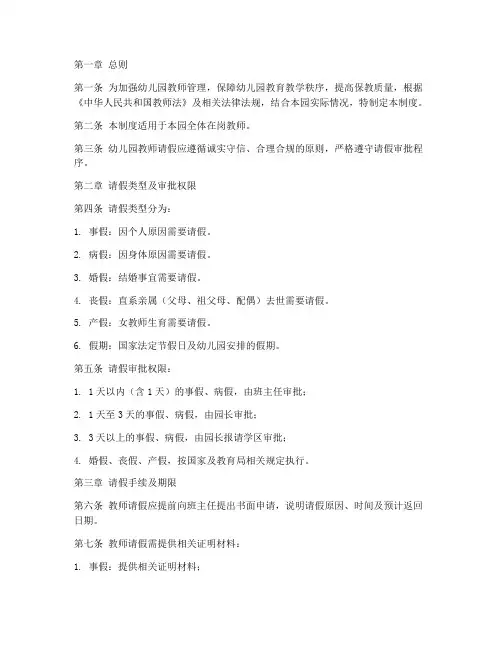 第一章 总则

第一条 为加强幼儿园教师管理，保障幼儿园教育教学秩序，提高保教质量，根据《中华人民共和国教师法》及相关法律法规，结合本园实际情况，特制定本制度。

第二条 本制度适用于本园全体在岗教师。

第三条 幼儿园教师请假应遵循诚实守信、合理合规的原则，严格遵守请假审批程序。

第二章 请假类型及审批权限

第四条 请假类型分为：

1. 事假：因个人原因需要请假。

2. 病假：因身体原因需要请假。

3. 婚假：结婚事宜需要请假。

4. 丧假：直系亲属（父母、祖父母、配偶）去世需要请假。

5. 产假：女教师生育需要请假。

6. 假期：国家法定节假日及幼儿园安排的假期。

第五条 请假审批权限：

1. 1天以内（含1天）的事假、病假，由班主任审批；

2. 1天至3天的事假、病假，由园长审批；

3. 3天以上的事假、病假，由园长报请学区审批；

4. 婚假、丧假、产假，按国家及教育局相关规定执行。

第三章 请假手续及期限

第六条 教师请假应提前向班主任提出书面申请，说明请假原因、时间及预计返回日期。

第七条 教师请假需提供相关证明材料：

1. 事假：提供相关证明材料；